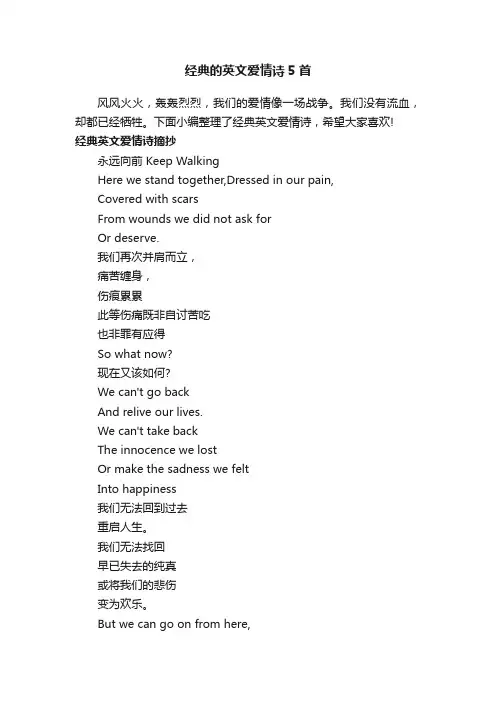 经典的英文爱情诗5首

风风火火，轰轰烈烈，我们的爱情像一场战争。我们没有流血，却都已经牺牲。下面小编整理了经典英文爱情诗，希望大家喜欢!

经典英文爱情诗摘抄

永远向前 Keep Walking

Here we stand together,Dressed in our pain,

Covered with scars

From wounds we did not ask for

Or deserve.

我们再次并肩而立，

痛苦缠身，

伤痕累累

此等伤痛既非自讨苦吃

也非罪有应得

So what now?

现在又该如何?

We can't go back

And relive our lives.

We can't take back

The innocence we lost

Or make the sadness we felt

Into happiness

我们无法回到过去

重启人生。

我们无法找回

早已失去的纯真

或将我们的悲伤

变为欢乐。

But we can go on from here,